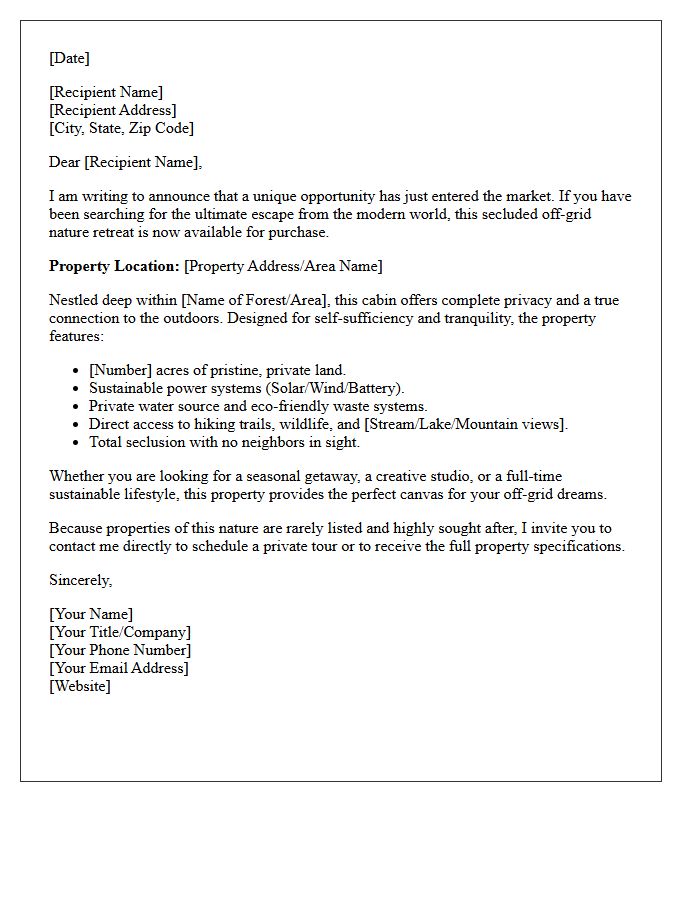 [Date]

[Recipient Name]
[Recipient Address]
[City, State, Zip Code]

Dear [Recipient Name],

I am writing to announce that a unique opportunity has just entered the market. If you have been searching for the ultimate escape from the modern world, this secluded off-grid nature retreat is now available for purchase.

Property Location: [Property Address/Area Name]

Nestled deep within [Name of Forest/Area], this cabin offers complete privacy and a true connection to the outdoors. Designed for self-sufficiency and tranquility, the property features:

• [Number] acres of pristine, private land.
• Sustainable power systems (Solar/Wind/Battery).
• Private water source and eco-friendly waste systems.
• Direct access to hiking trails, wildlife, and [Stream/Lake/Mountain views].
• Total seclusion with no neighbors in sight.

Whether you are looking for a seasonal getaway, a creative studio, or a full-time sustainable lifestyle, this property provides the perfect canvas for your off-grid dreams.

Because properties of this nature are rarely listed and highly sought after, I invite you to contact me directly to schedule a private tour or to receive the full property specifications.

Sincerely,

[Your Name]
[Your Title/Company]
[Your Phone Number]
[Your Email Address]
[Website]